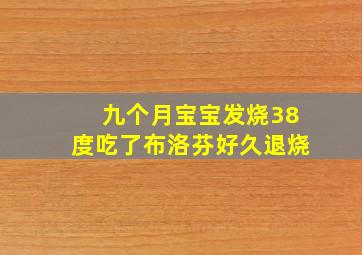 九个月宝宝发烧38度吃了布洛芬好久退烧